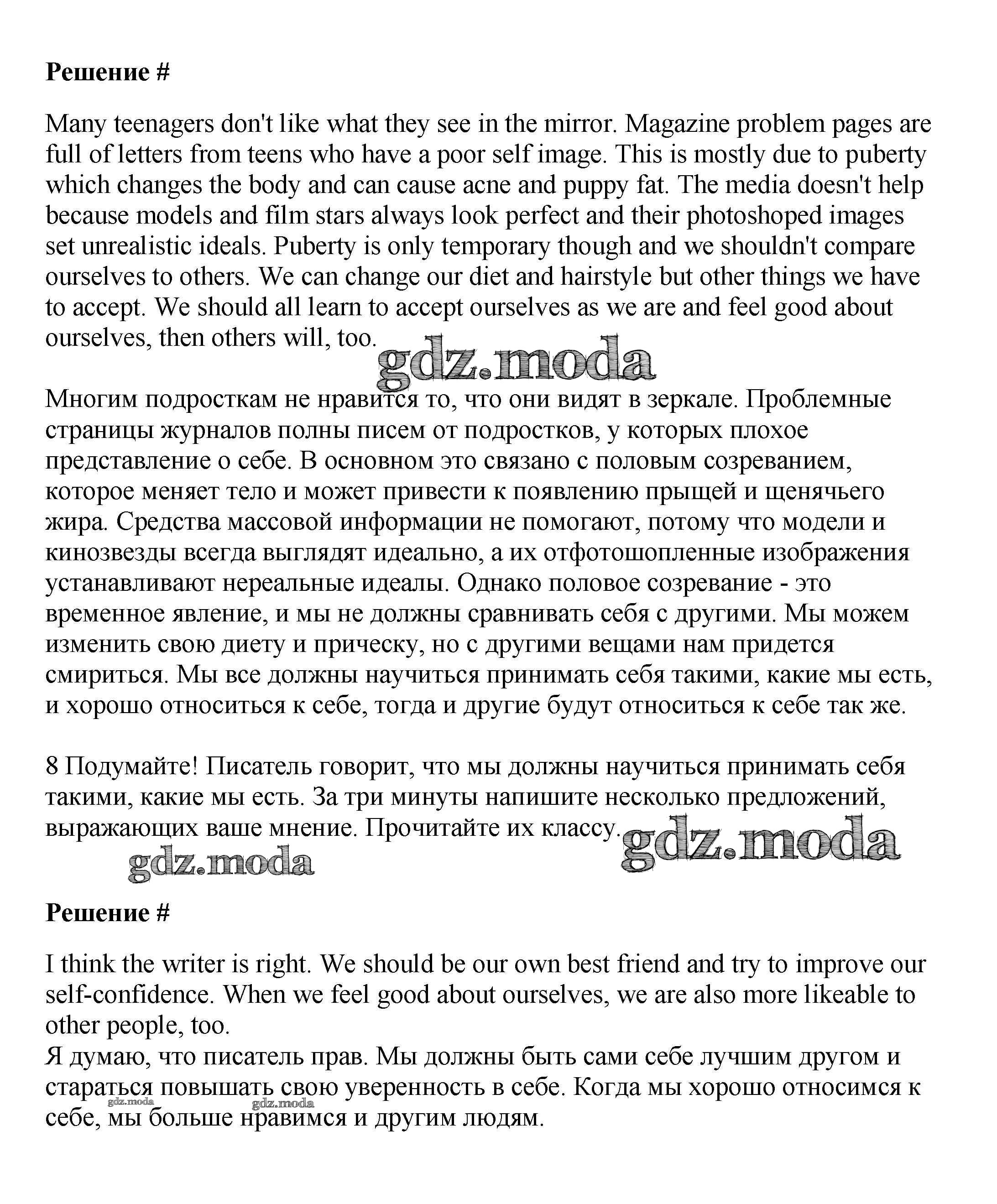 Решение #

Many teenagers don't like what they see in the mirror. Magazine problem pages are full of letters from teens who have a poor self image. This is mostly due to puberty which changes the body and can cause acne and puppy fat. The media doesn't help because models and film stars always look perfect and their photoshoped images set unrealistic ideals. Puberty is only temporary though and we shouldn't compare ourselves to others. We can change our diet and hairstyle but other things we have to accept. We should all learn to accept ourselves as we are and feel good about ourselves, then others will, too.

gdz.moda

Многим подросткам не нравится то, что они видят в зеркале. Проблемные страницы журналов полны писем от подростков, у которых плохое представление о себе. В основном это связано с половым созреванием, которое меняет тело и может привести к появлению прыщей и щенячьего жира. Средства массовой информации не помогают, потому что модели и кинозвезды всегда выглядят идеально, а их отфотошопленные изображения устанавливают нереальные идеалы. Однако половое созревание - это временное явление, и мы не должны сравнивать себя с другими. Мы можем изменить свою диету и прическу, но с другими вещами нам придется смириться. Мы все должны научиться принимать себя такими, какие мы есть, и хорошо относиться к себе, тогда и другие будут относиться к себе так же.

8 Подумайте! Писатель говорит, что мы должны научиться принимать себя такими, какие мы есть. За три минуты напишите несколько предложений, выражающих ваше мнение. Прочитайте их классу.

gdz.moda

gdz.moda

Решение #

I think the writer is right. We should be our own best friend and try to improve our self-confidence. When we feel good about ourselves, we are also more likeable to other people, too.
Я думаю, что писатель прав. Мы должны быть сами себе лучшим другом и стараться повышать свою уверенность в себе. Когда мы хорошо относимся к себе, мы больше нравимся и другим людям.

gdz.moda gdz.moda